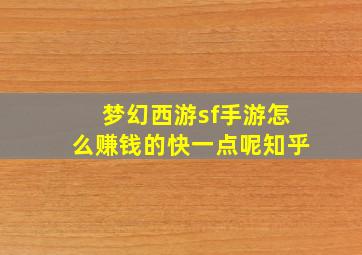 梦幻西游sf手游怎么赚钱的快一点呢知乎